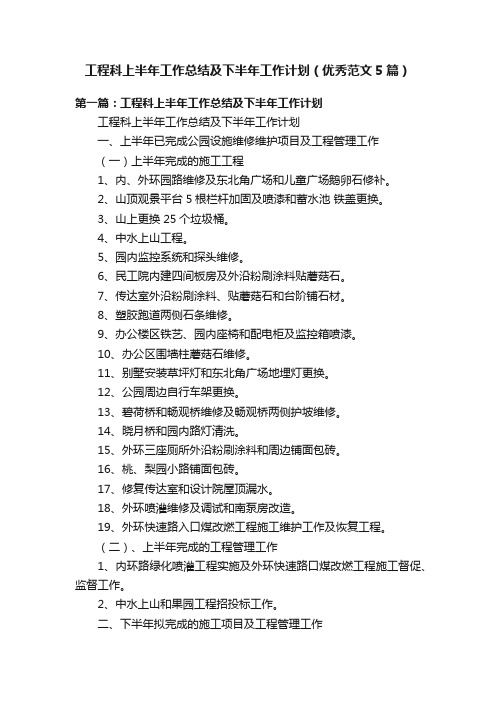 工程科上半年工作总结及下半年工作计划（优秀范文5篇）

第一篇：工程科上半年工作总结及下半年工作计划

工程科上半年工作总结及下半年工作计划

一、上半年已完成公园设施维修维护项目及工程管理工作

（一）上半年完成的施工工程

1、内、外环园路维修及东北角广场和儿童广场鹅卵石修补。

2、山顶观景平台5根栏杆加固及喷漆和蓄水池 铁盖更换。

3、山上更换25个垃圾桶。

4、中水上山工程。

5、园内监控系统和探头维修。

6、民工院内建四间板房及外沿粉刷涂料贴蘑菇石。

7、传达室外沿粉刷涂料、贴蘑菇石和台阶铺石材。

8、塑胶跑道两侧石条维修。

9、办公楼区铁艺、园内座椅和配电柜及监控箱喷漆。

10、办公区围墙柱蘑菇石维修。

11、别墅安装草坪灯和东北角广场地埋灯更换。

12、公园周边自行车架更换。

13、碧荷桥和畅观桥维修及畅观桥两侧护坡维修。

14、晓月桥和园内路灯清洗。

15、外环三座厕所外沿粉刷涂料和周边铺面包砖。

16、桃、梨园小路铺面包砖。

17、修复传达室和设计院屋顶漏水。

18、外环喷灌维修及调试和南泵房改造。

19、外环快速路入口煤改燃工程施工维护工作及恢复工程。

（二）、上半年完成的工程管理工作

1、内环路绿化喷灌工程实施及外环快速路口煤改燃工程施工督促、监督工作。

2、中水上山和果园工程招投标工作。

二、下半年拟完成的施工项目及工程管理工作